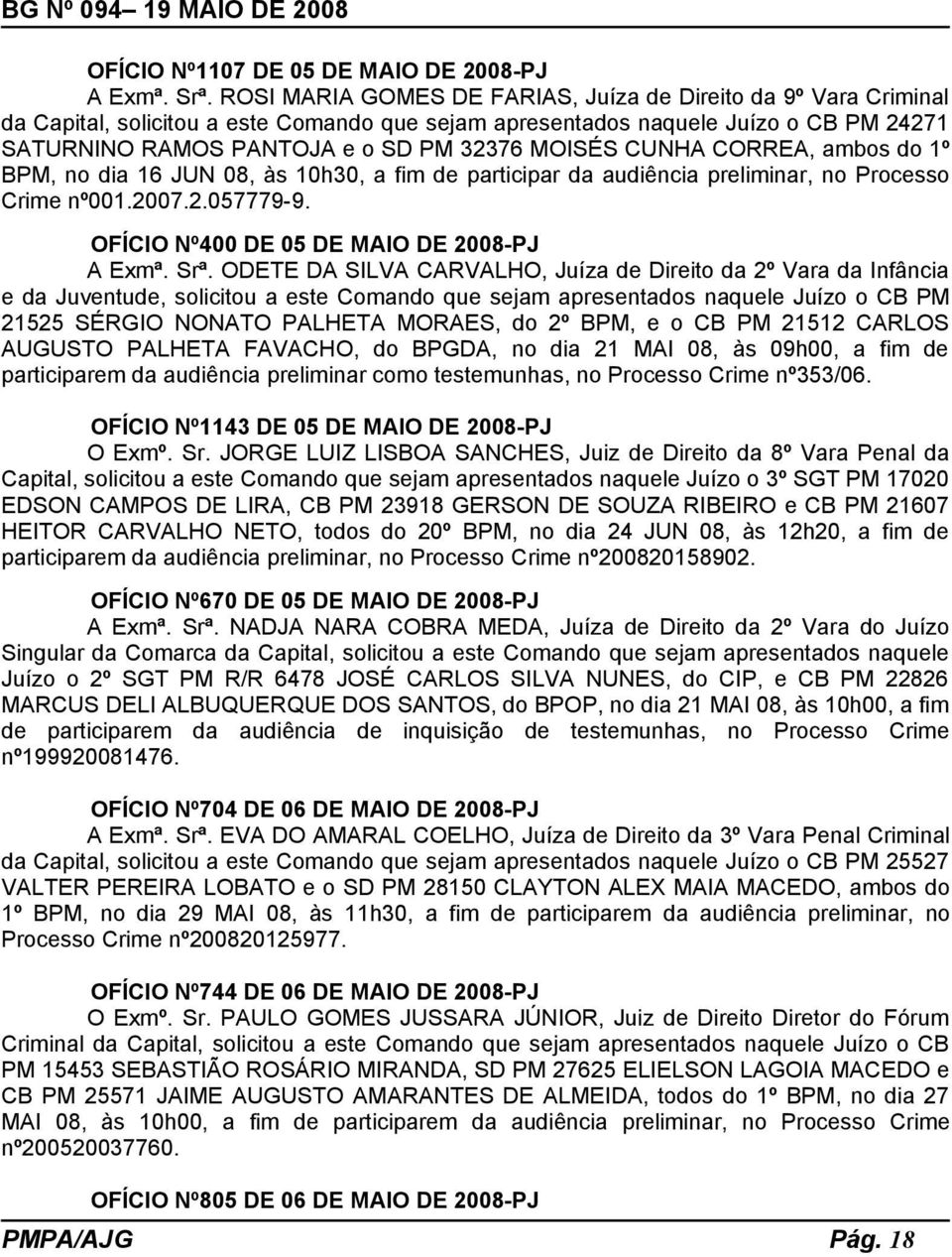 BG Nº 094– 19 MAIO DE 2008

OFÍCIO Nº1107 DE 05 DE MAIO DE 2008-PJ
A Exmª. Srª. ROSI MARIA GOMES DE FARIAS, Juíza de Direito da 9º Vara Criminal da Capital, solicitou a este Comando que sejam apresentados naquele Juízo o CB PM 24271 SATURNINO RAMOS PANTOJA e o SD PM 32376 MOISÉS CUNHA CORREA, ambos do 1º BPM, no dia 16 JUN 08, às 10h30, a fim de participar da audiência preliminar, no Processo Crime nº001.2007.2.057779-9.

OFÍCIO Nº400 DE 05 DE MAIO DE 2008-PJ
A Exmª. Srª. ODETE DA SILVA CARVALHO, Juíza de Direito da 2º Vara da Infância e da Juventude, solicitou a este Comando que sejam apresentados naquele Juízo o CB PM 21525 SÉRGIO NONATO PALHETA MORAES, do 2º BPM, e o CB PM 21512 CARLOS AUGUSTO PALHETA FAVACHO, do BPGDA, no dia 21 MAI 08, às 09h00, a fim de participarem da audiência preliminar como testemunhas, no Processo Crime nº353/06.

OFÍCIO Nº1143 DE 05 DE MAIO DE 2008-PJ
O Exmº. Sr. JORGE LUIZ LISBOA SANCHES, Juiz de Direito da 8º Vara Penal da Capital, solicitou a este Comando que sejam apresentados naquele Juízo o 3º SGT PM 17020 EDSON CAMPOS DE LIRA, CB PM 23918 GERSON DE SOUZA RIBEIRO e CB PM 21607 HEITOR CARVALHO NETO, todos do 20º BPM, no dia 24 JUN 08, às 12h20, a fim de participarem da audiência preliminar, no Processo Crime nº200820158902.

OFÍCIO Nº670 DE 05 DE MAIO DE 2008-PJ
A Exmª. Srª. NADJA NARA COBRA MEDA, Juíza de Direito da 2º Vara do Juízo Singular da Comarca da Capital, solicitou a este Comando que sejam apresentados naquele Juízo o 2º SGT PM R/R 6478 JOSÉ CARLOS SILVA NUNES, do CIP, e CB PM 22826 MARCUS DELI ALBUQUERQUE DOS SANTOS, do BPOP, no dia 21 MAI 08, às 10h00, a fim de participarem da audiência de inquisição de testemunhas, no Processo Crime nº199920081476.

OFÍCIO Nº704 DE 06 DE MAIO DE 2008-PJ
A Exmª. Srª. EVA DO AMARAL COELHO, Juíza de Direito da 3º Vara Penal Criminal da Capital, solicitou a este Comando que sejam apresentados naquele Juízo o CB PM 25527 VALTER PEREIRA LOBATO e o SD PM 28150 CLAYTON ALEX MAIA MACEDO, ambos do 1º BPM, no dia 29 MAI 08, às 11h30, a fim de participarem da audiência preliminar, no Processo Crime nº200820125977.

OFÍCIO Nº744 DE 06 DE MAIO DE 2008-PJ
O Exmº. Sr. PAULO GOMES JUSSARA JÚNIOR, Juiz de Direito Diretor do Fórum Criminal da Capital, solicitou a este Comando que sejam apresentados naquele Juízo o CB PM 15453 SEBASTIÃO ROSÁRIO MIRANDA, SD PM 27625 ELIELSON LAGOIA MACEDO e CB PM 25571 JAIME AUGUSTO AMARANTES DE ALMEIDA, todos do 1º BPM, no dia 27 MAI 08, às 10h00, a fim de participarem da audiência preliminar, no Processo Crime nº200520037760.

OFÍCIO Nº805 DE 06 DE MAIO DE 2008-PJ

PMPA/AJG Pág. 18